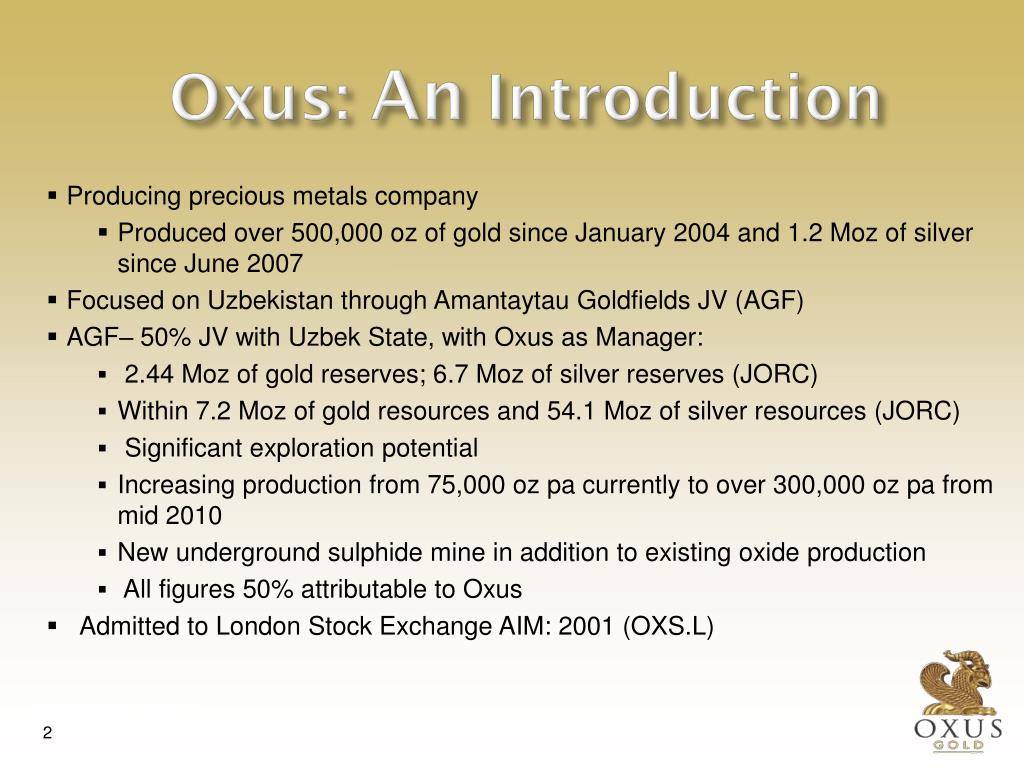 Oxus: An Introduction

▪ Producing precious metals company
▪ Produced over 500,000 oz of gold since January 2004 and 1.2 Moz of silver since June 2007
▪ Focused on Uzbekistan through Amantaytau Goldfields JV (AGF)
▪ AGF– 50% JV with Uzbek State, with Oxus as Manager:
▪ 2.44 Moz of gold reserves; 6.7 Moz of silver reserves (JORC)
▪ Within 7.2 Moz of gold resources and 54.1 Moz of silver resources (JORC)
▪ Significant exploration potential
▪ Increasing production from 75,000 oz pa currently to over 300,000 oz pa from mid 2010
▪ New underground sulphide mine in addition to existing oxide production
▪ All figures 50% attributable to Oxus
▪ Admitted to London Stock Exchange AIM: 2001 (OXS.L)

2

OXUS
GOLD